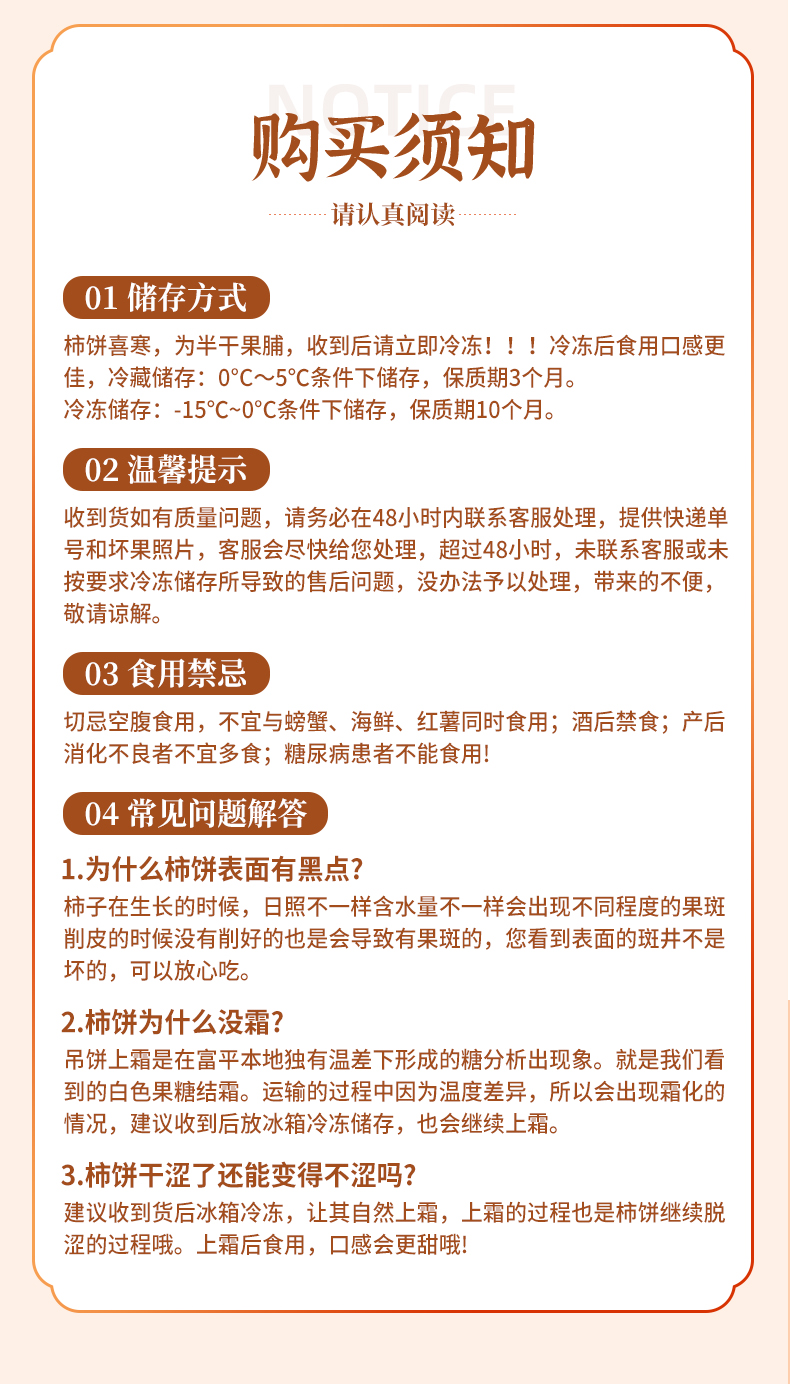 NOTICE

购买须知

请认真阅读

01 储存方式

柿饼喜寒，为半干果脯，收到后请立即冷冻！！！冷冻后食用口感更佳，冷藏储存：0°C～5°C条件下储存，保质期3个月。
冷冻储存：-15°C~0°C条件下储存，保质期10个月。

02 温馨提示

收到货如有质量问题，请务必在48小时内联系客服处理，提供快递单号和坏果照片，客服会尽快给您处理，超过48小时，未联系客服或未按要求冷冻储存所导致的售后问题，没办法予以处理，带来的不便，敬请谅解。

03 食用禁忌

切忌空腹食用，不宜与螃蟹、海鲜、红薯同时食用；酒后禁食；产后消化不良者不宜多食；糖尿病患者不能食用!

04 常见问题解答

1.为什么柿饼表面有黑点?
柿子在生长的时候，日照不一样含水量不一样会出现不同程度的果斑削皮的时候没有削好的也是会导致有果斑的，您看到表面的斑井不是坏的，可以放心吃。

2.柿饼为什么没霜?
吊饼上霜是在富平本地独有温差下形成的糖分析出现象。就是我们看到的白色果糖结霜。运输的过程中因为温度差异，所以会出现霜化的情况，建议收到后放冰箱冷冻储存，也会继续上霜。

3.柿饼干涩了还能变得不涩吗?
建议收到货后冰箱冷冻，让其自然上霜，上霜的过程也是柿饼继续脱涩的过程哦。上霜后食用，口感会更甜哦!